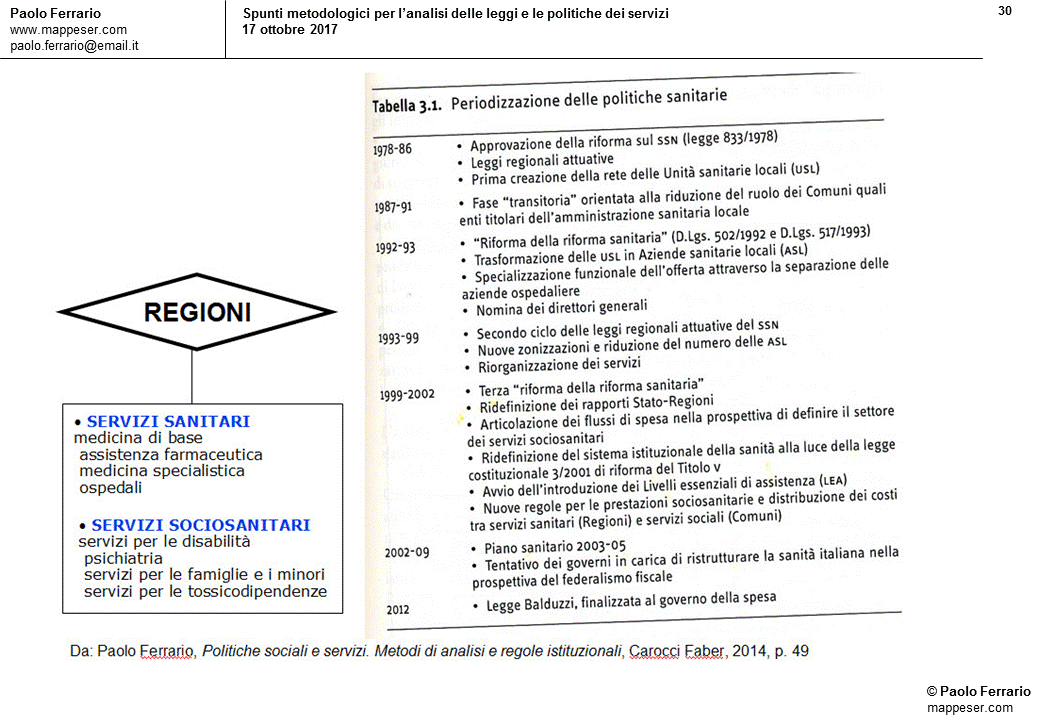 Paolo Ferrario
www.mappeser.com
paolo.ferrario@email.it

Spunti metodologici per l'analisi delle leggi e le politiche dei servizi
17 ottobre 2017

30

REGIONI

• SERVIZI SANITARI
medicina di base
assistenza farmaceutica
medicina specialistica
ospedali

• SERVIZI SOCIOSANITARI
servizi per le disabilità
psichiatria
servizi per le famiglie e i minori
servizi per le tossicodipendenze

Tabella 3.1. Periodizzazione delle politiche sanitarie

| | |
|---|---|
| 1978-86 | • Approvazione della riforma sul SSN (legge 833/1978) • Leggi regionali attuative • Prima creazione della rete delle Unità sanitarie locali (USL) |
| 1987-91 | • Fase "transitoria" orientata alla riduzione del ruolo dei Comuni quali enti titolari dell'amministrazione sanitaria locale |
| 1992-93 | • "Riforma della riforma sanitaria" (D.Lgs. 502/1992 e D.Lgs. 517/1993) • Trasformazione delle USL in Aziende sanitarie locali (ASL) • Specializzazione funzionale dell'offerta attraverso la separazione delle aziende ospedaliere • Nomina dei direttori generali |
| 1993-99 | • Secondo ciclo delle leggi regionali attuative del SSN • Nuove zonizzazioni e riduzione del numero delle ASL • Riorganizzazione dei servizi |
| 1999-2002 | • Terza "riforma della riforma sanitaria" • Ridefinizione dei rapporti Stato-Regioni • Articolazione dei flussi di spesa nella prospettiva di definire il settore dei servizi sociosanitari • Ridefinizione del sistema istituzionale della sanità alla luce della legge costituzionale 3/2001 di riforma del Titolo V • Avvio dell'introduzione dei Livelli essenziali di assistenza (LEA) • Nuove regole per le prestazioni sociosanitarie e distribuzione dei costi tra servizi sanitari (Regioni) e servizi sociali (Comuni) |
| 2002-09 | • Piano sanitario 2003-05 • Tentativo dei governi in carica di ristrutturare la sanità italiana nella prospettiva del federalismo fiscale |
| 2012 | • Legge Balduzzi, finalizzata al governo della spesa |

Da: Paolo Ferrario, Politiche sociali e servizi. Metodi di analisi e regole istituzionali, Carocci Faber, 2014, p. 49

© Paolo Ferrario
mappeser.com